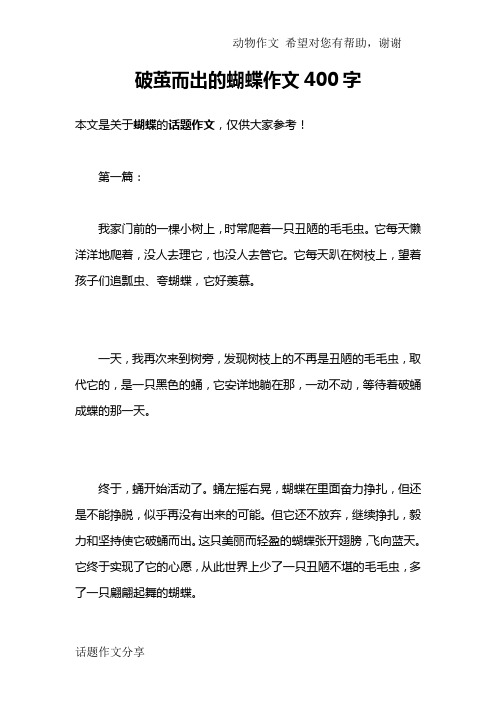 动物作文 希望对您有帮助，谢谢

破茧而出的蝴蝶作文400字

本文是关于蝴蝶的话题作文，仅供大家参考！

第一篇：

我家门前的一棵小树上，时常爬着一只丑陋的毛毛虫。它每天懒洋洋地爬着，没人去理它，也没人去管它。它每天趴在树枝上，望着孩子们追瓢虫、夸蝴蝶，它好羡慕。

一天，我再次来到树旁，发现树枝上的不再是丑陋的毛毛虫，取代它的，是一只黑色的蛹，它安详地躺在那，一动不动，等待着破蛹成蝶的那一天。

终于，蛹开始活动了。蛹左摇右晃，蝴蝶在里面奋力挣扎，但还是不能挣脱，似乎再没有出来的可能。但它还不放弃，继续挣扎，毅力和坚持使它破蛹而出。这只美丽而轻盈的蝴蝶张开翅膀，飞向蓝天。它终于实现了它的心愿，从此世界上少了一只丑陋不堪的毛毛虫，多了一只翩翩起舞的蝴蝶。

话题作文分享